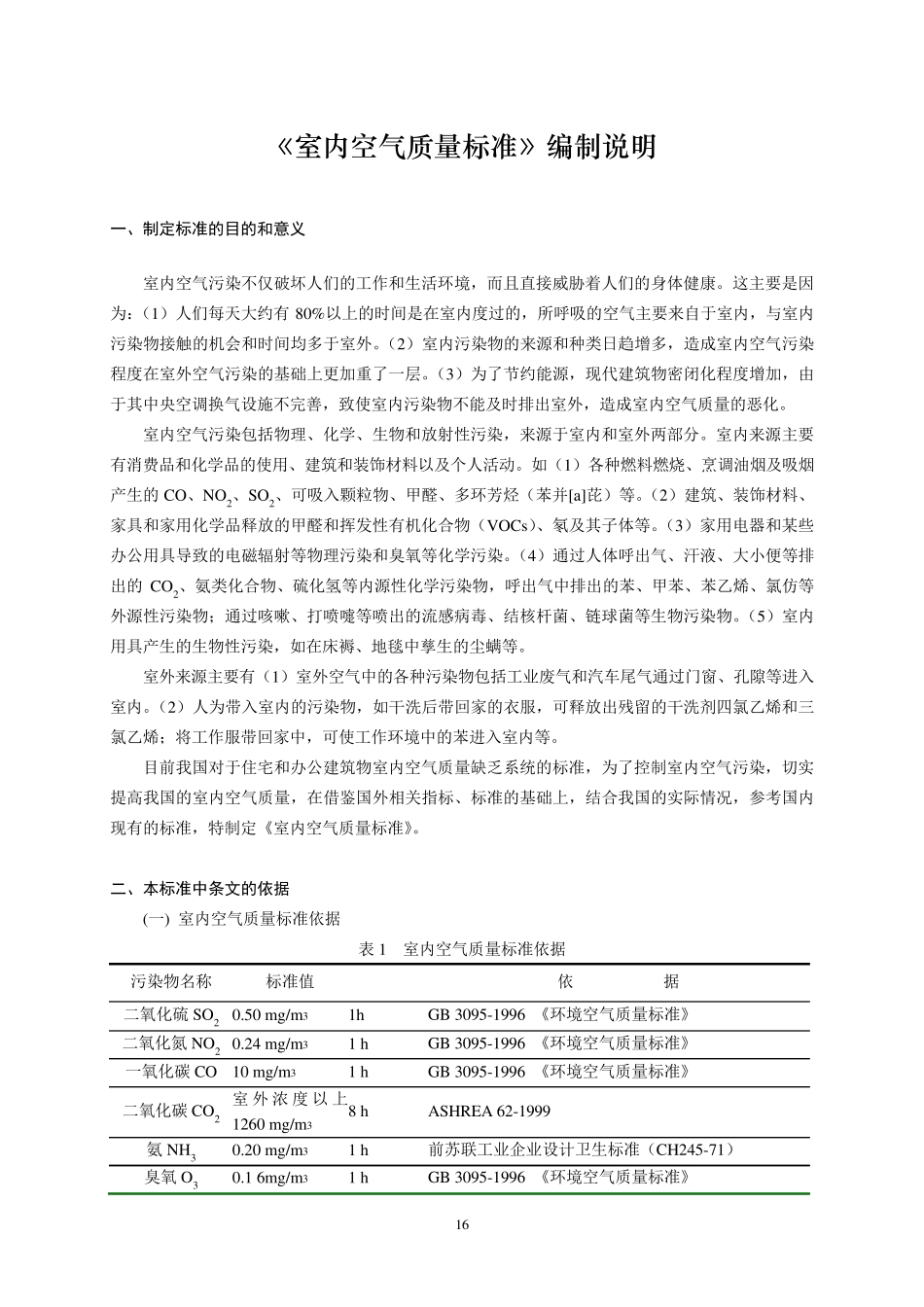 《室内空气质量标准》编制说明

一、制定标准的目的和意义

室内空气污染不仅破坏人们的工作和生活环境，而且直接威胁着人们的身体健康。这主要是因为：（1）人们每天大约有 80%以上的时间是在室内度过的，所呼吸的空气主要来自于室内，与室内污染物接触的机会和时间均多于室外。（2）室内污染物的来源和种类日趋增多，造成室内空气污染程度在室外空气污染的基础上更加重了一层。（3）为了节约能源，现代建筑物密闭化程度增加，由于其中央空调换气设施不完善，致使室内污染物不能及时排出室外，造成室内空气质量的恶化。

室内空气污染包括物理、化学、生物和放射性污染，来源于室内和室外两部分。室内来源主要有消费品和化学品的使用、建筑和装饰材料以及个人活动。如（1）各种燃料燃烧、烹调油烟及吸烟产生的 CO、$NO_2$、$SO_2$、可吸入颗粒物、甲醛、多环芳烃（苯并[a]芘）等。（2）建筑、装饰材料、家具和家用化学品释放的甲醛和挥发性有机化合物（VOCs）、氡及其子体等。（3）家用电器和某些办公用具导致的电磁辐射等物理污染和臭氧等化学污染。（4）通过人体呼出气、汗液、大小便等排出的 $CO_2$、氨类化合物、硫化氢等内源性化学污染物，呼出气中排出的苯、甲苯、苯乙烯、氯仿等外源性污染物；通过咳嗽、打喷嚏等喷出的流感病毒、结核杆菌、链球菌等生物污染物。（5）室内用具产生的生物性污染，如在床褥、地毯中孳生的尘螨等。

室外来源主要有（1）室外空气中的各种污染物包括工业废气和汽车尾气通过门窗、孔隙等进入室内。（2）人为带入室内的污染物，如干洗后带回家的衣服，可释放出残留的干洗剂四氯乙烯和三氯乙烯；将工作服带回家中，可使工作环境中的苯进入室内等。

目前我国对于住宅和办公建筑物室内空气质量缺乏系统的标准，为了控制室内空气污染，切实提高我国的室内空气质量，在借鉴国外相关指标、标准的基础上，结合我国的实际情况，参考国内现有的标准，特制定《室内空气质量标准》。

二、本标准中条文的依据

(一) 室内空气质量标准依据

表 1　室内空气质量标准依据

| 污染物名称 | 标准值 | | 依　　据 |
|---|---|---|---|
| 二氧化硫 $SO_2$ | 0.50 mg/m3 | 1h | GB 3095-1996 《环境空气质量标准》 |
| 二氧化氮 $NO_2$ | 0.24 mg/m3 | 1 h | GB 3095-1996 《环境空气质量标准》 |
| 一氧化碳 CO | 10 mg/m3 | 1 h | GB 3095-1996 《环境空气质量标准》 |
| 二氧化碳 $CO_2$ | 室外浓度以上 1260 mg/m3 | 8 h | ASHREA 62-1999 |
| 氨 $NH_3$ | 0.20 mg/m3 | 1 h | 前苏联工业企业设计卫生标准（CH245-71） |
| 臭氧 $O_3$ | 0.1 6mg/m3 | 1 h | GB 3095-1996 《环境空气质量标准》 |

16